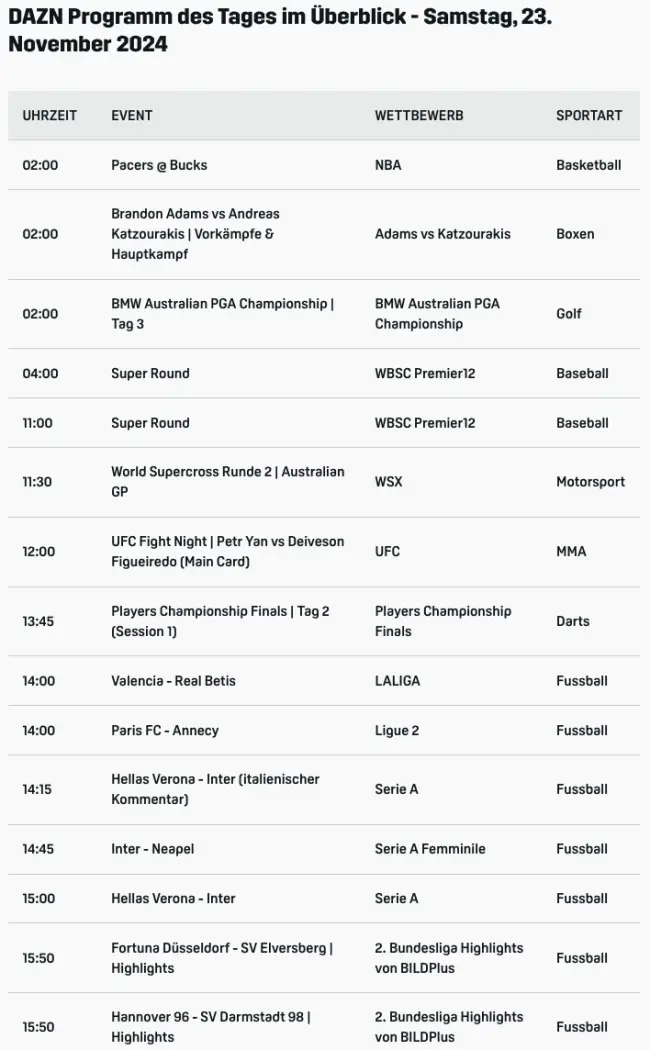 DAZN Programm des Tages im Überblick - Samstag, 23. November 2024

| UHRZEIT | EVENT | WETTBEWERB | SPORTART |
|---|---|---|---|
| 02:00 | Pacers @ Bucks | NBA | Basketball |
| 02:00 | Brandon Adams vs Andreas Katzourakis \| Vorkämpfe & Hauptkampf | Adams vs Katzourakis | Boxen |
| 02:00 | BMW Australian PGA Championship \| Tag 3 | BMW Australian PGA Championship | Golf |
| 04:00 | Super Round | WBSC Premier12 | Baseball |
| 11:00 | Super Round | WBSC Premier12 | Baseball |
| 11:30 | World Supercross Runde 2 \| Australian GP | WSX | Motorsport |
| 12:00 | UFC Fight Night \| Petr Yan vs Deiveson Figueiredo (Main Card) | UFC | MMA |
| 13:45 | Players Championship Finals \| Tag 2 (Session 1) | Players Championship Finals | Darts |
| 14:00 | Valencia - Real Betis | LALIGA | Fussball |
| 14:00 | Paris FC - Annecy | Ligue 2 | Fussball |
| 14:15 | Hellas Verona - Inter (italienischer Kommentar) | Serie A | Fussball |
| 14:45 | Inter - Neapel | Serie A Femminile | Fussball |
| 15:00 | Hellas Verona - Inter | Serie A | Fussball |
| 15:50 | Fortuna Düsseldorf - SV Elversberg \| Highlights | 2. Bundesliga Highlights von BILDPlus | Fussball |
| 15:50 | Hannover 96 - SV Darmstadt 98 \| Highlights | 2. Bundesliga Highlights von BILDPlus | Fussball |